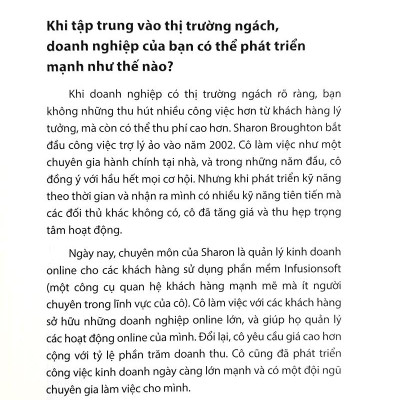 Khi tập trung vào thị trường ngách, doanh nghiệp của bạn có thể phát triển mạnh như thế nào?

Khi doanh nghiệp có thị trường ngách rõ ràng, bạn không những thu hút nhiều công việc hơn từ khách hàng lý tưởng, mà còn có thể thu phí cao hơn. Sharon Broughton bắt đầu công việc trợ lý ảo vào năm 2002. Cô làm việc như một chuyên gia hành chính tại nhà, và trong những năm đầu, cô đồng ý với hầu hết mọi cơ hội. Nhưng khi phát triển kỹ năng theo thời gian và nhận ra mình có nhiều kỹ năng tiên tiến mà các đối thủ khác không có, cô đã tăng giá và thu hẹp trọng tâm hoạt động.

Ngày nay, chuyên môn của Sharon là quản lý kinh doanh online cho các khách hàng sử dụng phần mềm Infusionsoft (một công cụ quan hệ khách hàng mạnh mẽ mà ít người chuyên trong lĩnh vực của cô). Cô làm việc với các khách hàng sở hữu những doanh nghiệp online lớn, và giúp họ quản lý các hoạt động online của mình. Đổi lại, cô yêu cầu giá cao hơn cộng với tỷ lệ phần trăm doanh thu. Cô cũng đã phát triển công việc kinh doanh ngày càng lớn mạnh và có một đội ngũ chuyên gia làm việc cho mình.